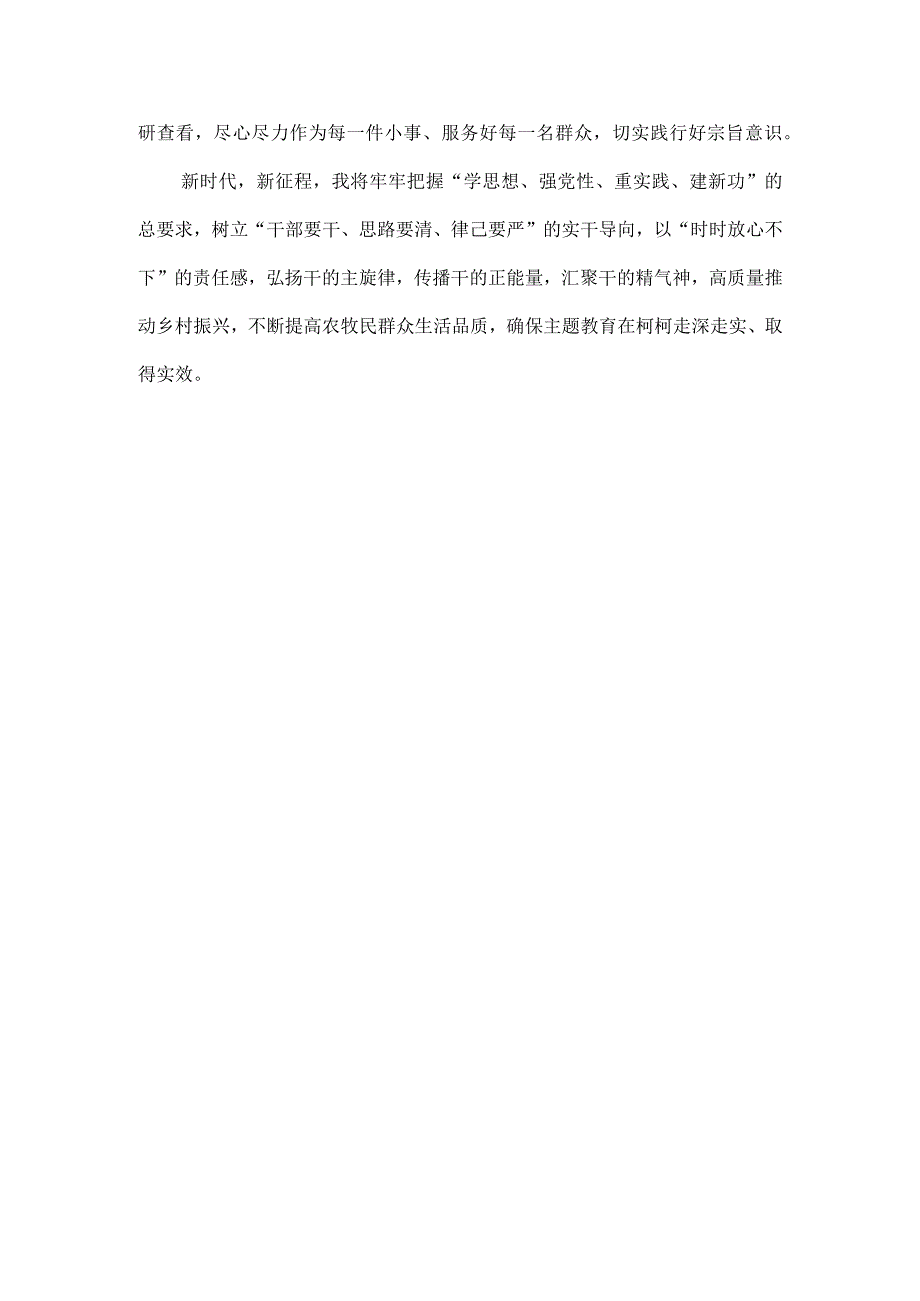 研查看，尽心尽力作为每一件小事、服务好每一名群众，切实践行好宗旨意识。

新时代，新征程，我将牢牢把握“学思想、强党性、重实践、建新功”的总要求，树立“干部要干、思路要清、律己要严”的实干导向，以“时时放心不下”的责任感，弘扬干的主旋律，传播干的正能量，汇聚干的精气神，高质量推动乡村振兴，不断提高农牧民群众生活品质，确保主题教育在柯柯走深走实、取得实效。